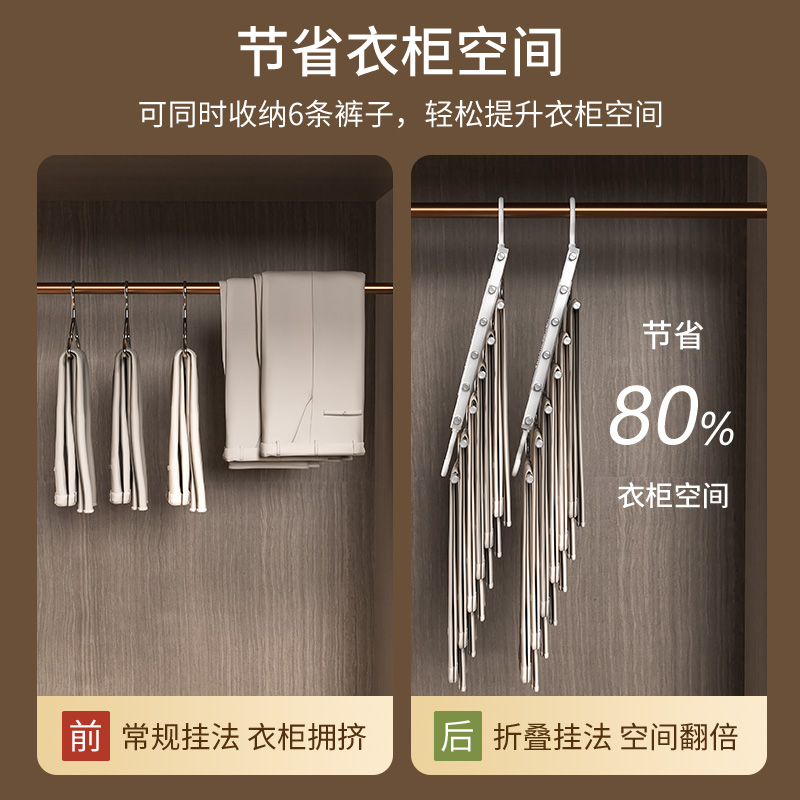 节省衣柜空间

可同时收纳6条裤子，轻松提升衣柜空间

节省

80%

衣柜空间

前 常规挂法 衣柜拥挤

后 折叠挂法 空间翻倍